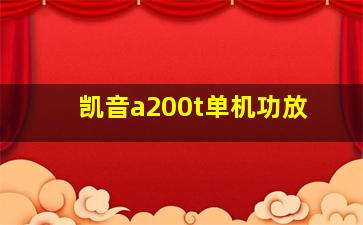 凯音a200t单机功放